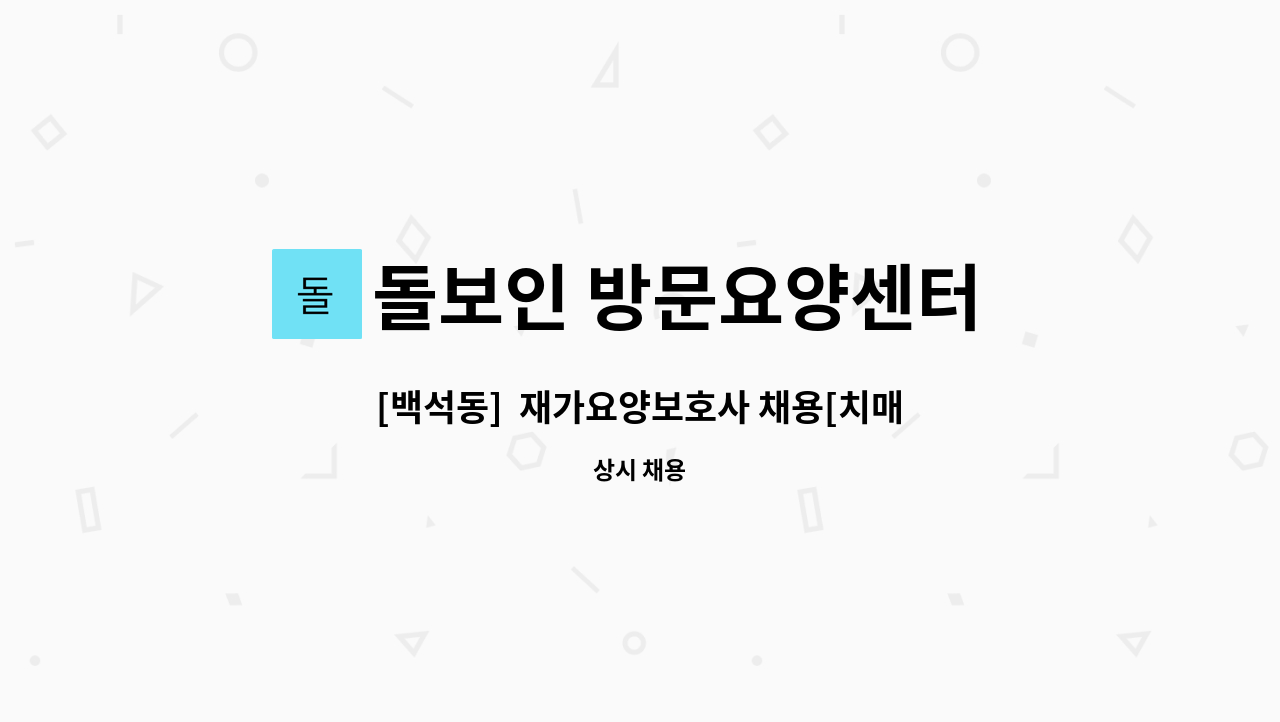 돌

돌보인 방문요양센터

[백석동] 재가요양보호사 채용[치매

상시 채용